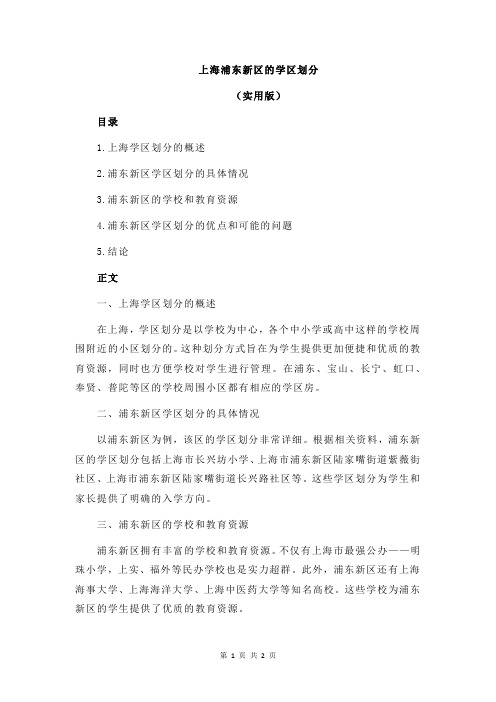 上海浦东新区的学区划分

（实用版）

目录

1.上海学区划分的概述

2.浦东新区学区划分的具体情况

3.浦东新区的学校和教育资源

4.浦东新区学区划分的优点和可能的问题

5.结论

正文

一、上海学区划分的概述

在上海，学区划分是以学校为中心，各个中小学或高中这样的学校周围附近的小区划分的。这种划分方式旨在为学生提供更加便捷和优质的教育资源，同时也方便学校对学生进行管理。在浦东、宝山、长宁、虹口、奉贤、普陀等区的学校周围小区都有相应的学区房。

二、浦东新区学区划分的具体情况

以浦东新区为例，该区的学区划分非常详细。根据相关资料，浦东新区的学区划分包括上海市长兴坊小学、上海市浦东新区陆家嘴街道紫薇街社区、上海市浦东新区陆家嘴街道长兴路社区等。这些学区划分为学生和家长提供了明确的入学方向。

三、浦东新区的学校和教育资源

浦东新区拥有丰富的学校和教育资源。不仅有上海市最强公办——明珠小学，上实、福外等民办学校也是实力超群。此外，浦东新区还有上海海事大学、上海海洋大学、上海中医药大学等知名高校。这些学校为浦东新区的学生提供了优质的教育资源。

第 1 页 共 2 页